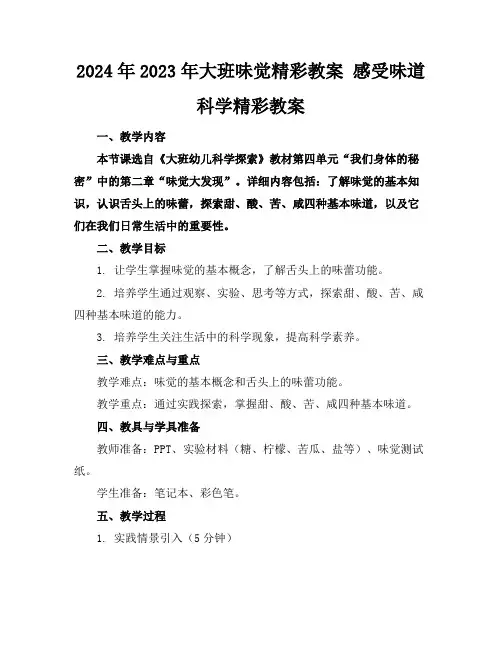 2024年2023年大班味觉精彩教案 感受味道科学精彩教案

一、教学内容

本节课选自《大班幼儿科学探索》教材第四单元“我们身体的秘密”中的第二章“味觉大发现”。详细内容包括：了解味觉的基本知识，认识舌头上的味蕾，探索甜、酸、苦、咸四种基本味道，以及它们在我们日常生活中的重要性。

二、教学目标

1. 让学生掌握味觉的基本概念，了解舌头上的味蕾功能。

2. 培养学生通过观察、实验、思考等方式，探索甜、酸、苦、咸四种基本味道的能力。

3. 培养学生关注生活中的科学现象，提高科学素养。

三、教学难点与重点

教学难点：味觉的基本概念和舌头上的味蕾功能。

教学重点：通过实践探索，掌握甜、酸、苦、咸四种基本味道。

四、教具与学具准备

教师准备：PPT、实验材料（糖、柠檬、苦瓜、盐等）、味觉测试纸。

学生准备：笔记本、彩色笔。

五、教学过程

1. 实践情景引入（5分钟）